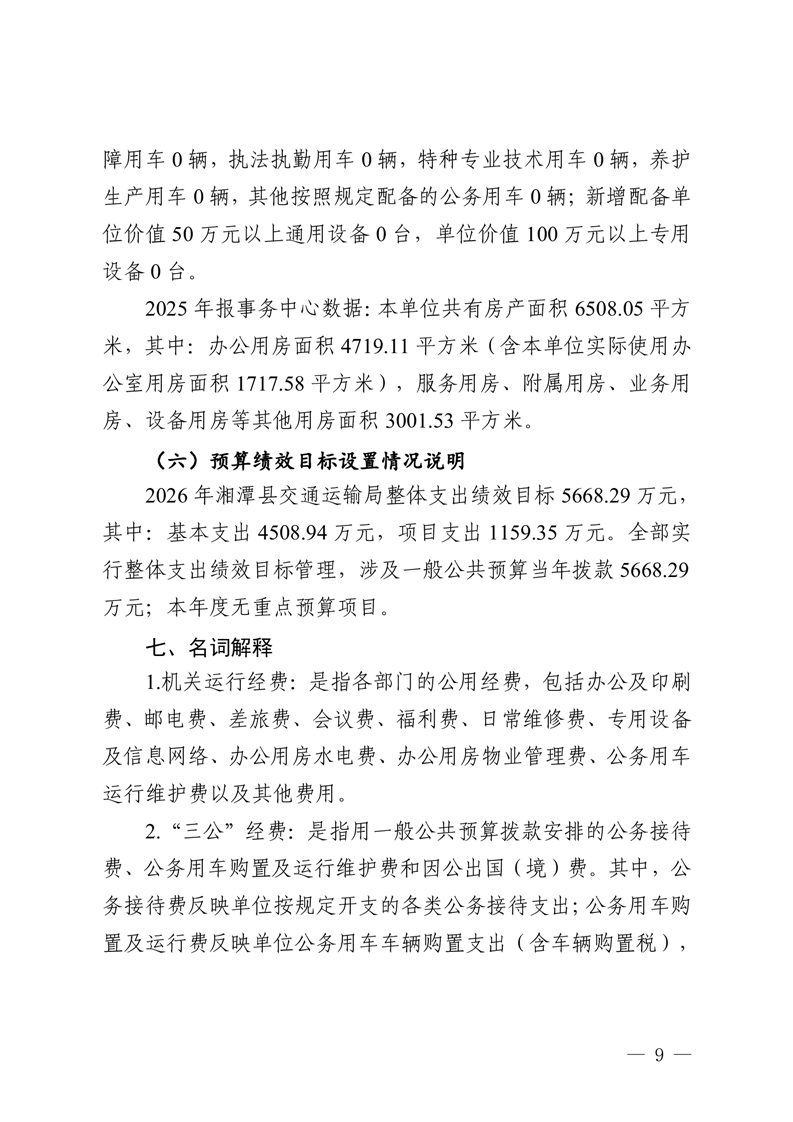 障用车 0 辆，执法执勤用车 0 辆，特种专业技术用车 0 辆，养护生产用车 0 辆，其他按照规定配备的公务用车 0 辆；新增配备单位价值 50 万元以上通用设备 0 台，单位价值 100 万元以上专用设备 0 台。

2025 年报事务中心数据：本单位共有房产面积 6508.05 平方米，其中：办公用房面积 4719.11 平方米（含本单位实际使用办公室用房面积 1717.58 平方米），服务用房、附属用房、业务用房、设备用房等其他用房面积 3001.53 平方米。

（六）预算绩效目标设置情况说明

2026 年湘潭县交通运输局整体支出绩效目标 5668.29 万元，其中：基本支出 4508.94 万元，项目支出 1159.35 万元。全部实行整体支出绩效目标管理，涉及一般公共预算当年拨款 5668.29 万元；本年度无重点预算项目。

七、名词解释

1.机关运行经费：是指各部门的公用经费，包括办公及印刷费、邮电费、差旅费、会议费、福利费、日常维修费、专用设备及信息网络、办公用房水电费、办公用房物业管理费、公务用车运行维护费以及其他费用。

2.“三公”经费：是指用一般公共预算拨款安排的公务接待费、公务用车购置及运行维护费和因公出国（境）费。其中，公务接待费反映单位按规定开支的各类公务接待支出；公务用车购置及运行费反映单位公务用车车辆购置支出（含车辆购置税），

— 9 —